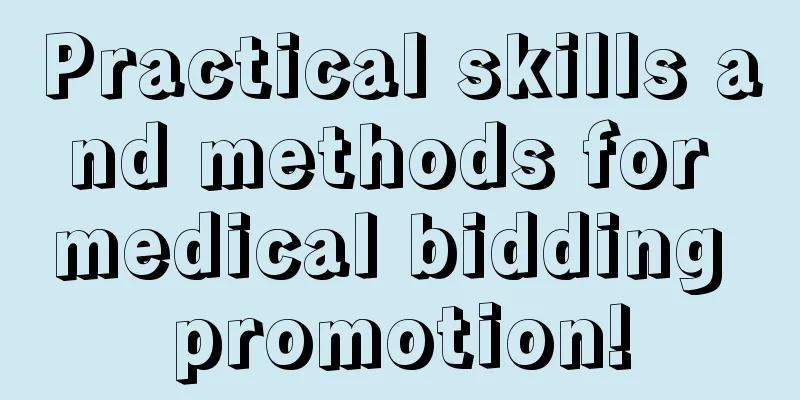 Practical skills and methods for medical bidding promotion!